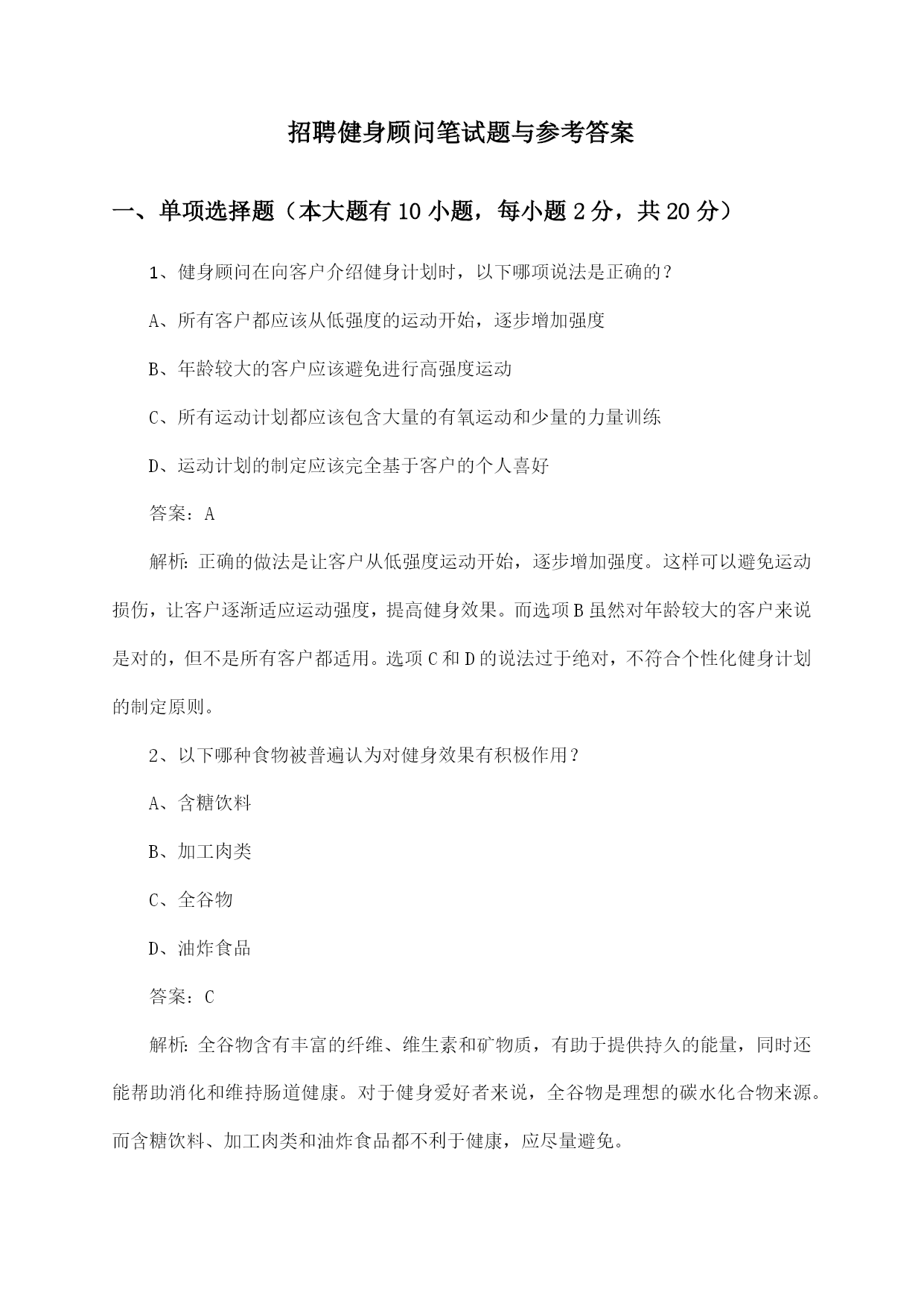 招聘健身顾问笔试题与参考答案

一、单项选择题（本大题有10小题，每小题2分，共20分）

1、健身顾问在向客户介绍健身计划时，以下哪项说法是正确的？

A、所有客户都应该从低强度的运动开始，逐步增加强度

B、年龄较大的客户应该避免进行高强度运动

C、所有运动计划都应该包含大量的有氧运动和少量的力量训练

D、运动计划的制定应该完全基于客户的个人喜好

答案：A

解析：正确的做法是让客户从低强度运动开始，逐步增加强度。这样可以避免运动损伤，让客户逐渐适应运动强度，提高健身效果。而选项B虽然对年龄较大的客户来说是对的，但不是所有客户都适用。选项C和D的说法过于绝对，不符合个性化健身计划的制定原则。

2、以下哪种食物被普遍认为对健身效果有积极作用？

A、含糖饮料

B、加工肉类

C、全谷物

D、油炸食品

答案：C

解析：全谷物含有丰富的纤维、维生素和矿物质，有助于提供持久的能量，同时还能帮助消化和维持肠道健康。对于健身爱好者来说，全谷物是理想的碳水化合物来源。而含糖饮料、加工肉类和油炸食品都不利于健康，应尽量避免。